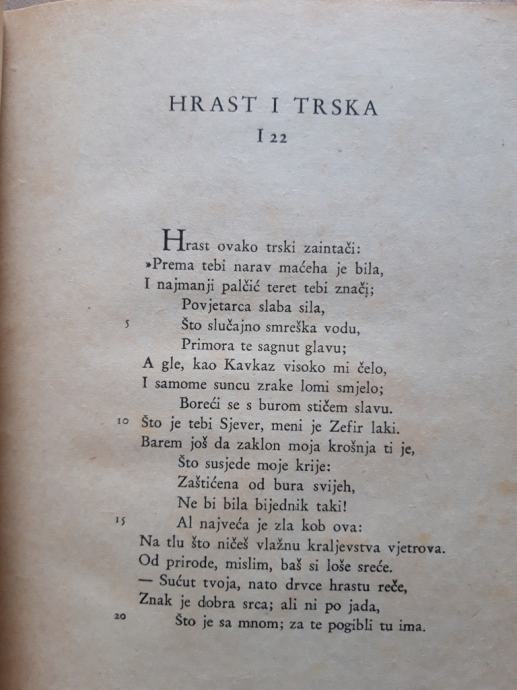 HRAST I TRSKA

I 22

Hrast ovako trski zaintači:
»Prema tebi narav maćeha je bila,
I najmanji palčić teret tebi znači;
Povjetarca slaba sila,
5 Što slučajno smreška vodu,
Primora te sagnut glavu;
A gle, kao Kavkaz visoko mi čelo,
I samome suncu zrake lomi smjelo;
Boreći se s burom stičem slavu.
10 Što je tebi Sjever, meni je Zefir laki.
Barem još da zaklon moja krošnja ti je,
Što susjede moje krije:
Zaštićena od bura svijeh,
Ne bi bila bijednik taki!
15 Al najveća je zla kob ova:
Na tlu što ničeš vlažnu kraljevstva vjetrova.
Od prirode, mislim, baš si loše sreće.
— Sućut tvoja, nato drvce hrastu reče,
Znak je dobra srca; ali ni po jada,
20 Što je sa mnom; za te pogibli tu ima.